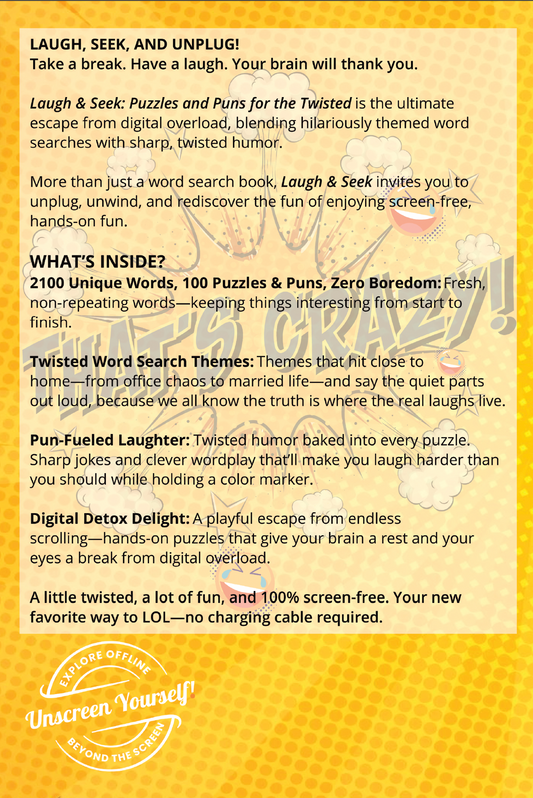 LAUGH, SEEK, AND UNPLUG!
Take a break. Have a laugh. Your brain will thank you.

Laugh & Seek: Puzzles and Puns for the Twisted is the ultimate escape from digital overload, blending hilariously themed word searches with sharp, twisted humor.

More than just a word search book, Laugh & Seek invites you to unplug, unwind, and rediscover the fun of enjoying screen-free, hands-on fun.

WHAT'S INSIDE?
2100 Unique Words, 100 Puzzles & Puns, Zero Boredom: Fresh, non-repeating words—keeping things interesting from start to finish.

Twisted Word Search Themes: Themes that hit close to home—from office chaos to married life—and say the quiet parts out loud, because we all know the truth is where the real laughs live.

Pun-Fueled Laughter: Twisted humor baked into every puzzle. Sharp jokes and clever wordplay that'll make you laugh harder than you should while holding a color marker.

Digital Detox Delight: A playful escape from endless scrolling—hands-on puzzles that give your brain a rest and your eyes a break from digital overload.

A little twisted, a lot of fun, and 100% screen-free. Your new favorite way to LOL—no charging cable required.

EXPLORE OFFLINE
Unscreen Yourself!
BEYOND THE SCREEN

THAT'S CRAZY!!